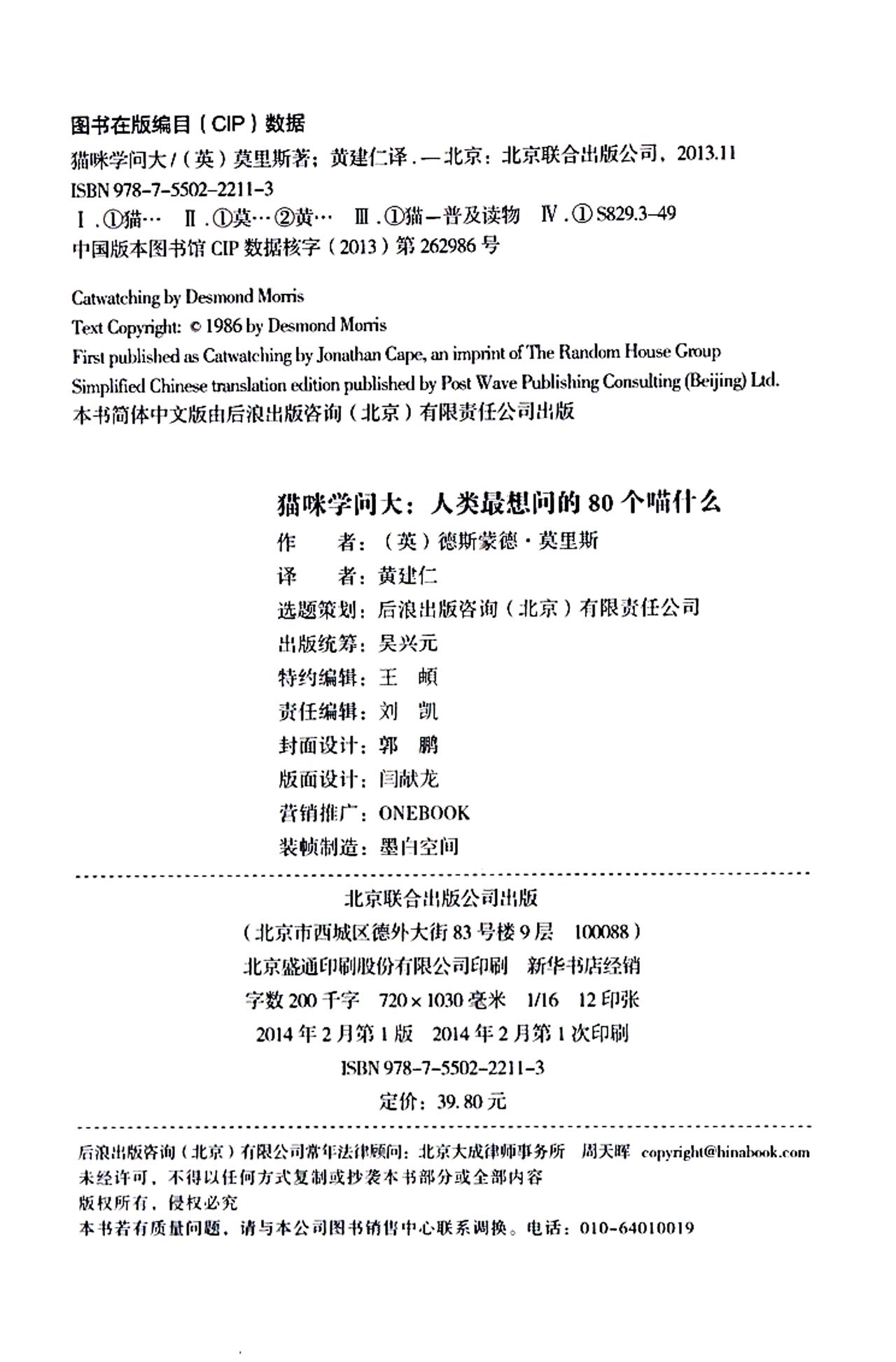 图书在版编目（CIP）数据

猫咪学问大/（英）莫里斯著；黄建仁译.—北京：北京联合出版公司，2013.11
ISBN 978-7-5502-2211-3
Ⅰ.①猫… Ⅱ.①莫…②黄… Ⅲ.①猫—普及读物 Ⅳ.①S829.3-49
中国版本图书馆CIP数据核字（2013）第262986号

Catwatching by Desmond Morris
Text Copyright: © 1986 by Desmond Morris
First published as Catwatching by Jonathan Cape, an imprint of The Random House Group
Simplified Chinese translation edition published by Post Wave Publishing Consulting (Beijing) Ltd.
本书简体中文版由后浪出版咨询（北京）有限责任公司出版

猫咪学问大：人类最想问的80个喵什么
作 者：（英）德斯蒙德·莫里斯
译 者：黄建仁
选题策划：后浪出版咨询（北京）有限责任公司
出版统筹：吴兴元
特约编辑：王 頔
责任编辑：刘 凯
封面设计：郭 鹏
版面设计：闫献龙
营销推广：ONEBOOK
装帧制造：墨白空间

北京联合出版公司出版
（北京市西城区德外大街83号楼9层 100088）
北京盛通印刷股份有限公司印刷 新华书店经销
字数200千字 720×1030毫米 1/16 12印张
2014年2月第1版 2014年2月第1次印刷
ISBN 978-7-5502-2211-3
定价：39.80元

后浪出版咨询（北京）有限公司常年法律顾问：北京大成律师事务所 周天晖 copyright@hinabook.com
未经许可，不得以任何方式复制或抄袭本书部分或全部内容
版权所有，侵权必究
本书若有质量问题，请与本公司图书销售中心联系调换。电话：010-64010019